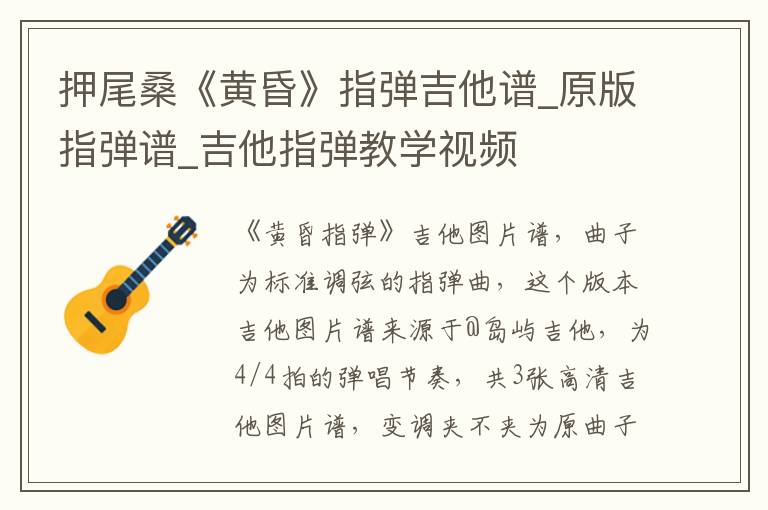 押尾桑《黄昏》指弹吉他谱_原版指弹谱_吉他指弹教学视频

《黄昏指弹》吉他图片谱，曲子为标准调弦的指弹曲，这个版本吉他图片谱来源于@岛屿吉他，为4/4拍的弹唱节奏，共3张高清吉他图片谱，变调夹不夹为原曲子